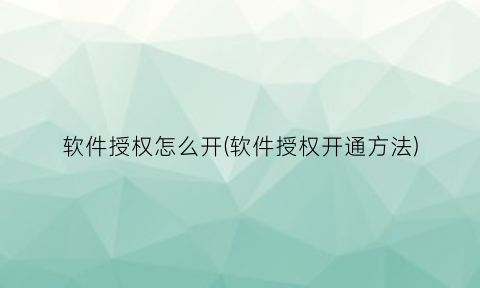 软件授权怎么开(软件授权开通方法)